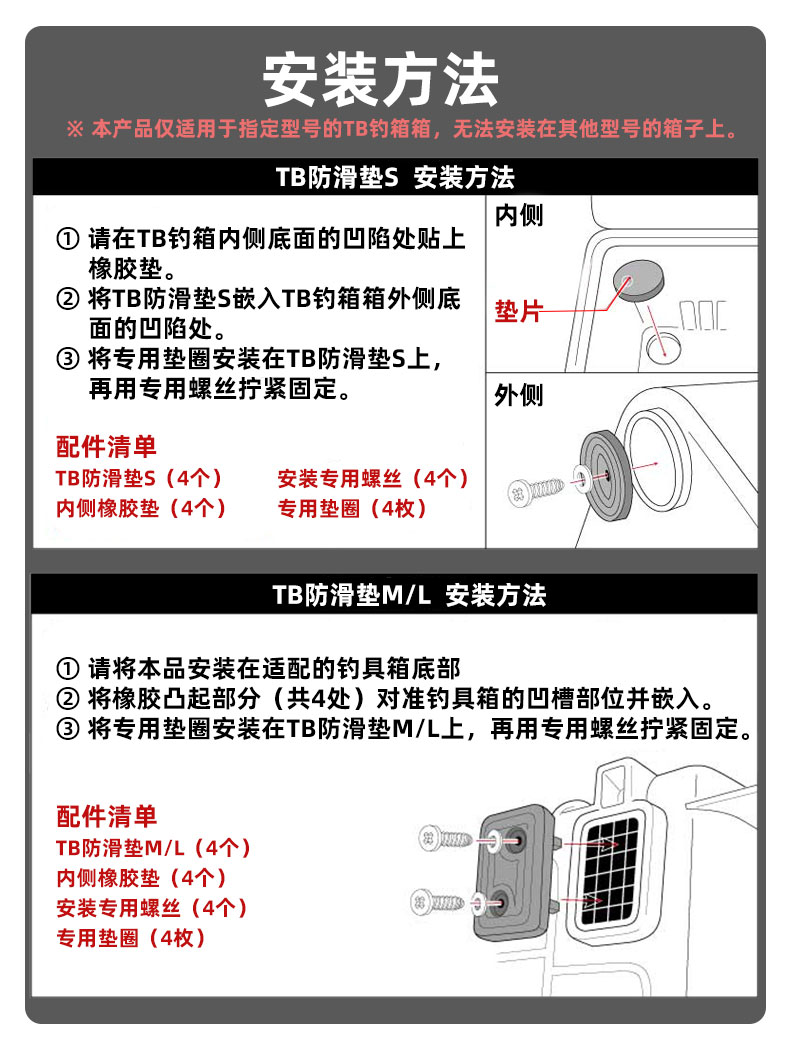 安装方法

※ 本产品仅适用于指定型号的TB钓箱箱，无法安装在其他型号的箱子上。

TB防滑垫S 安装方法

① 请在TB钓箱内侧底面的凹陷处贴上橡胶垫。
② 将TB防滑垫S嵌入TB钓箱箱外侧底面的凹陷处。
③ 将专用垫圈安装在TB防滑垫S上，再用专用螺丝拧紧固定。

配件清单
TB防滑垫S（4个） 安装专用螺丝（4个）
内侧橡胶垫（4个） 专用垫圈（4枚）

内侧

垫片

外侧

TB防滑垫M/L 安装方法

① 请将本品安装在适配的钓具箱底部
② 将橡胶凸起部分（共4处）对准钓具箱的凹槽部位并嵌入。
③ 将专用垫圈安装在TB防滑垫M/L上，再用专用螺丝拧紧固定。

配件清单
TB防滑垫M/L（4个）
内侧橡胶垫（4个）
安装专用螺丝（4个）
专用垫圈（4枚）